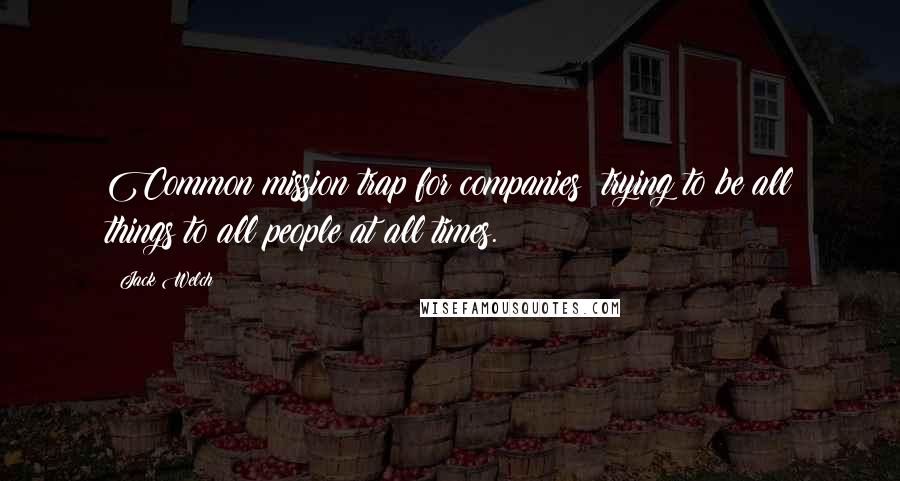 Common mission trap for companies: trying to be all things to all people at all times.

Jack Welch

WISEFAMOUSQUOTES.COM